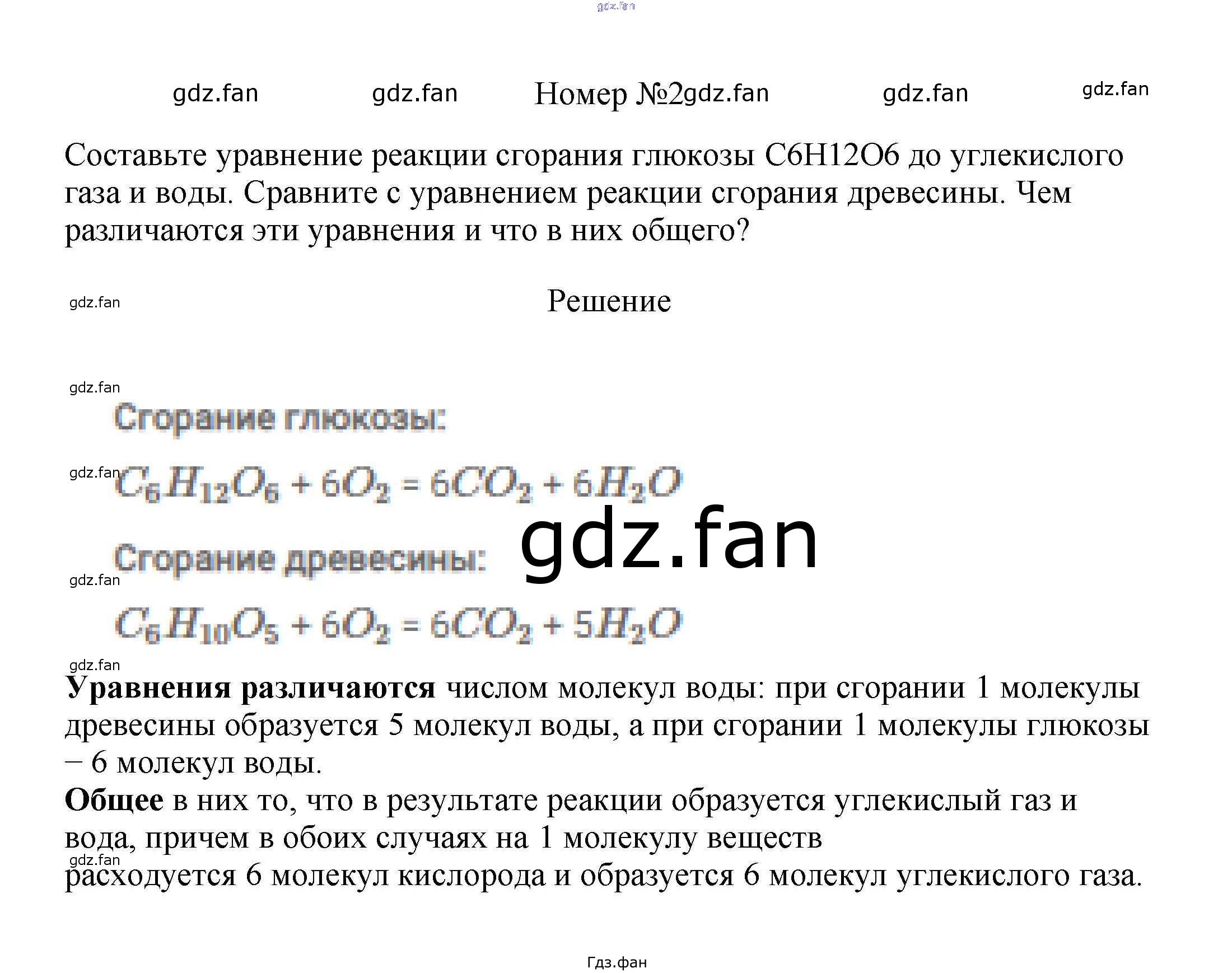 Номер №2

Составьте уравнение реакции сгорания глюкозы C6H12O6 до углекислого газа и воды. Сравните с уравнением реакции сгорания древесины. Чем различаются эти уравнения и что в них общего?

Решение

Сгорание глюкозы:

$C_6H_{12}O_6 + 6O_2 = 6CO_2 + 6H_2O$

Сгорание древесины:

$C_6H_{10}O_5 + 6O_2 = 6CO_2 + 5H_2O$

Уравнения различаются числом молекул воды: при сгорании 1 молекулы древесины образуется 5 молекул воды, а при сгорании 1 молекулы глюкозы – 6 молекул воды.
Общее в них то, что в результате реакции образуется углекислый газ и вода, причем в обоих случаях на 1 молекулу веществ расходуется 6 молекул кислорода и образуется 6 молекул углекислого газа.

Гдз.фан

gdz.fan